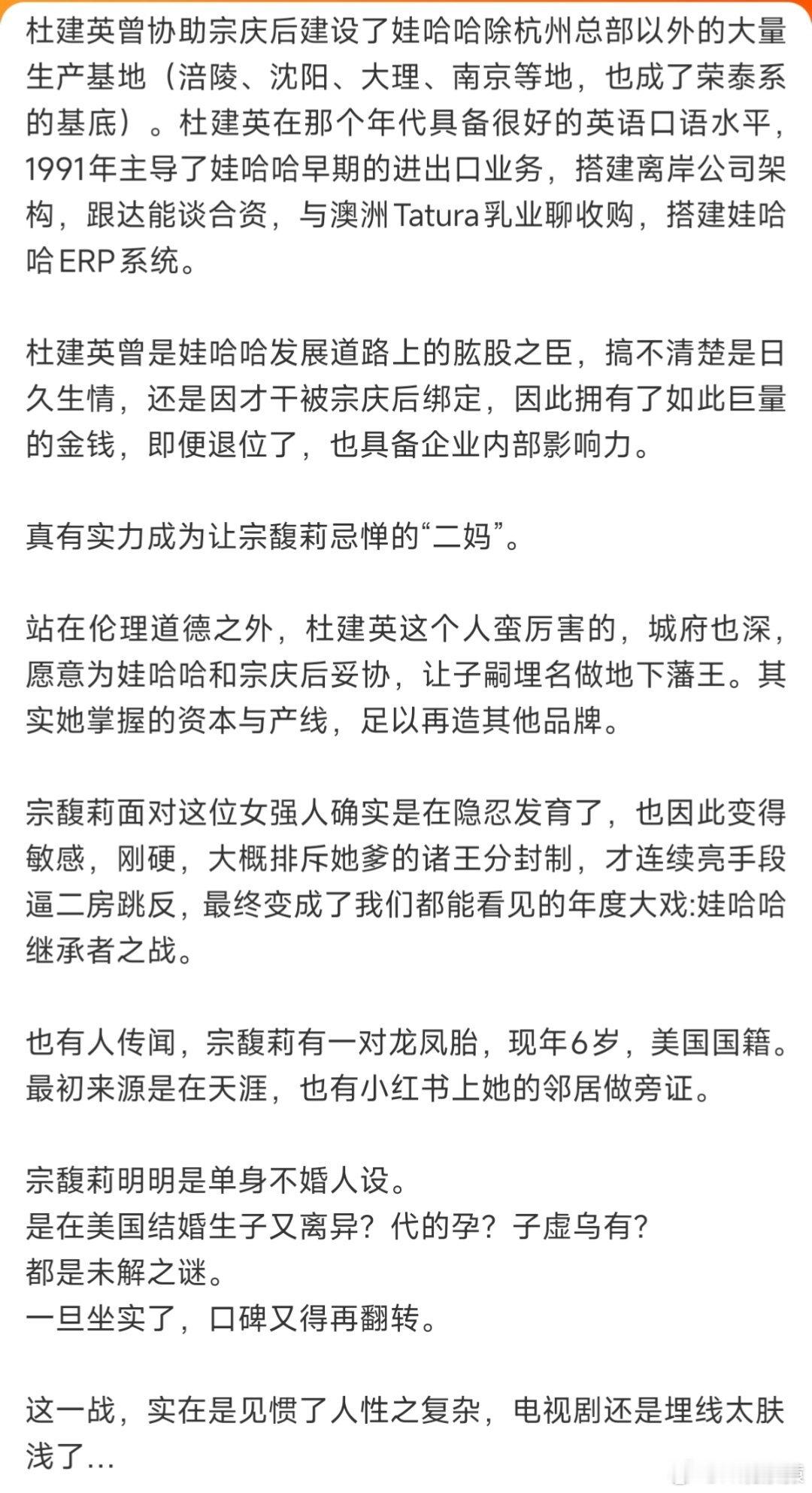 杜建英曾协助宗庆后建设了娃哈哈除杭州总部以外的大量生产基地（涪陵、沈阳、大理、南京等地，也成了荣泰系的基底）。杜建英在那个年代具备很好的英语口语水平，1991年主导了娃哈哈早期的进出口业务，搭建离岸公司架构，跟达能谈合资，与澳洲Tatura乳业聊收购，搭建娃哈哈ERP系统。

杜建英曾是娃哈哈发展道路上的肱股之臣，搞不清楚是日久生情，还是因才干被宗庆后绑定，因此拥有了如此巨量的金钱，即便退位了，也具备企业内部影响力。

真有实力成为让宗馥莉忌惮的“二妈”。

站在伦理道德之外，杜建英这个人蛮厉害的，城府也深，愿意为娃哈哈和宗庆后妥协，让子嗣埋名做地下藩王。其实她掌握的资本与产线，足以再造其他品牌。

宗馥莉面对这位女强人确实是在隐忍发育了，也因此变得敏感，刚硬，大概排斥她爹的诸王分封制，才连续亮手段逼二房跳反，最终变成了我们都能看见的年度大戏:娃哈哈继承者之战。

也有人传闻，宗馥莉有一对龙凤胎，现年6岁，美国国籍。最初来源是在天涯，也有小红书上她的邻居做旁证。

宗馥莉明明是单身不婚人设。
是在美国结婚生子又离异？代的孕？子虚乌有？
都是未解之谜。
一旦坐实了，口碑又得再翻转。

这一战，实在是见惯了人性之复杂，电视剧还是埋线太肤浅了...